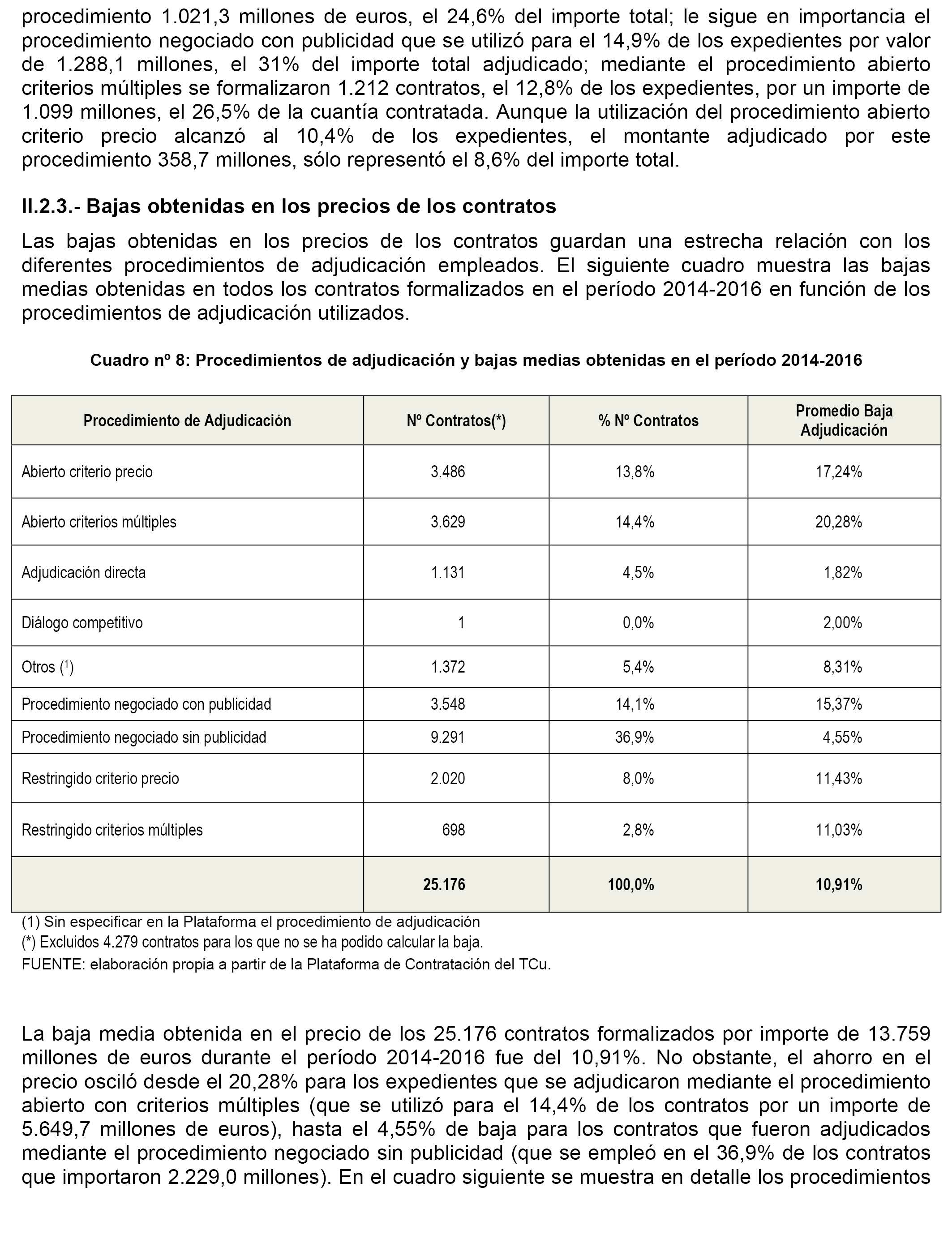 procedimiento 1.021,3 millones de euros, el 24,6% del importe total; le sigue en importancia el procedimiento negociado con publicidad que se utilizó para el 14,9% de los expedientes por valor de 1.288,1 millones, el 31% del importe total adjudicado; mediante el procedimiento abierto criterios múltiples se formalizaron 1.212 contratos, el 12,8% de los expedientes, por un importe de 1.099 millones, el 26,5% de la cuantía contratada. Aunque la utilización del procedimiento abierto criterio precio alcanzó al 10,4% de los expedientes, el montante adjudicado por este procedimiento 358,7 millones, sólo representó el 8,6% del importe total.

II.2.3.- Bajas obtenidas en los precios de los contratos

Las bajas obtenidas en los precios de los contratos guardan una estrecha relación con los diferentes procedimientos de adjudicación empleados. El siguiente cuadro muestra las bajas medias obtenidas en todos los contratos formalizados en el período 2014-2016 en función de los procedimientos de adjudicación utilizados.

Cuadro nº 8: Procedimientos de adjudicación y bajas medias obtenidas en el período 2014-2016

| Procedimiento de Adjudicación | Nº Contratos(*) | % Nº Contratos | Promedio Baja Adjudicación |
|---|---|---|---|
| Abierto criterio precio | 3.486 | 13,8% | 17,24% |
| Abierto criterios múltiples | 3.629 | 14,4% | 20,28% |
| Adjudicación directa | 1.131 | 4,5% | 1,82% |
| Diálogo competitivo | 1 | 0,0% | 2,00% |
| Otros ($^1$) | 1.372 | 5,4% | 8,31% |
| Procedimiento negociado con publicidad | 3.548 | 14,1% | 15,37% |
| Procedimiento negociado sin publicidad | 9.291 | 36,9% | 4,55% |
| Restringido criterio precio | 2.020 | 8,0% | 11,43% |
| Restringido criterios múltiples | 698 | 2,8% | 11,03% |
| | 25.176 | 100,0% | 10,91% |

(1) Sin especificar en la Plataforma el procedimiento de adjudicación
(*) Excluidos 4.279 contratos para los que no se ha podido calcular la baja.
FUENTE: elaboración propia a partir de la Plataforma de Contratación del TCu.

La baja media obtenida en el precio de los 25.176 contratos formalizados por importe de 13.759 millones de euros durante el período 2014-2016 fue del 10,91%. No obstante, el ahorro en el precio osciló desde el 20,28% para los expedientes que se adjudicaron mediante el procedimiento abierto con criterios múltiples (que se utilizó para el 14,4% de los contratos por un importe de 5.649,7 millones de euros), hasta el 4,55% de baja para los contratos que fueron adjudicados mediante el procedimiento negociado sin publicidad (que se empleó en el 36,9% de los contratos que importaron 2.229,0 millones). En el cuadro siguiente se muestra en detalle los procedimientos